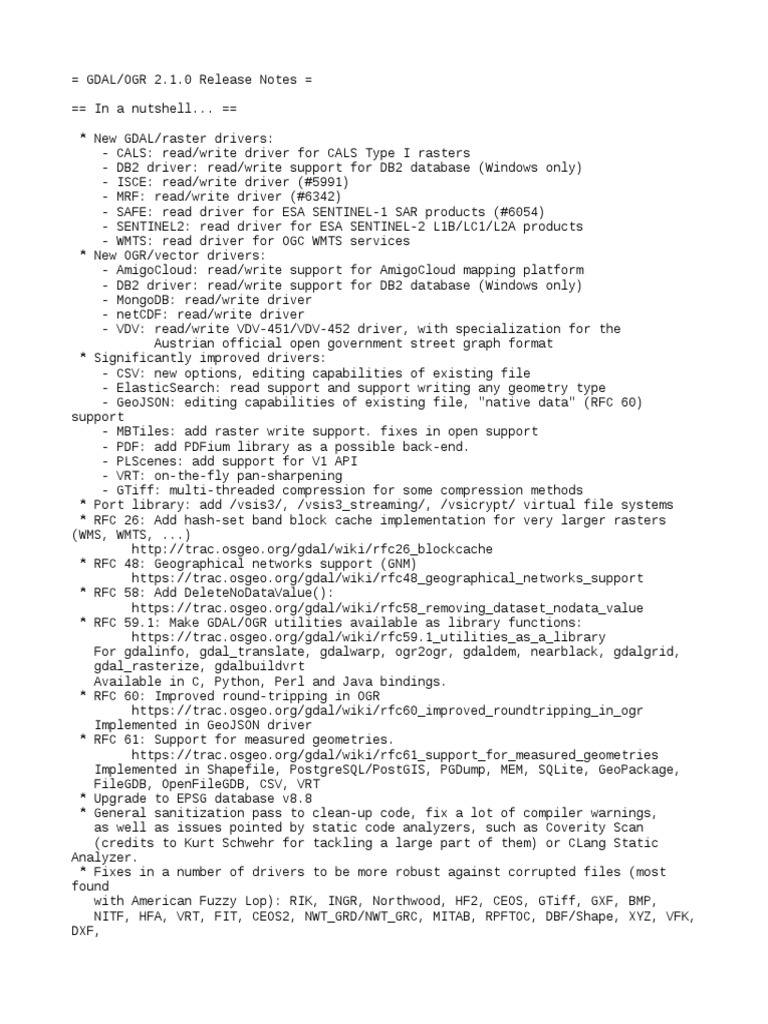 = GDAL/OGR 2.1.0 Release Notes =

== In a nutshell... ==

 * New GDAL/raster drivers:
   - CALS: read/write driver for CALS Type I rasters
   - DB2 driver: read/write support for DB2 database (Windows only)
   - ISCE: read/write driver (#5991)
   - MRF: read/write driver (#6342)
   - SAFE: read driver for ESA SENTINEL-1 SAR products (#6054)
   - SENTINEL2: read driver for ESA SENTINEL-2 L1B/LC1/L2A products
   - WMTS: read driver for OGC WMTS services
 * New OGR/vector drivers:
   - AmigoCloud: read/write support for AmigoCloud mapping platform
   - DB2 driver: read/write support for DB2 database (Windows only)
   - MongoDB: read/write driver
   - netCDF: read/write driver
   - VDV: read/write VDV-451/VDV-452 driver, with specialization for the Austrian official open government street graph format
 * Significantly improved drivers:
   - CSV: new options, editing capabilities of existing file
   - ElasticSearch: read support and support writing any geometry type
   - GeoJSON: editing capabilities of existing file, "native data" (RFC 60) support
   - MBTiles: add raster write support. fixes in open support
   - PDF: add PDFium library as a possible back-end.
   - PLScenes: add support for V1 API
   - VRT: on-the-fly pan-sharpening
   - GTiff: multi-threaded compression for some compression methods
 * Port library: add /vsis3/, /vsis3_streaming/, /vsicrypt/ virtual file systems
 * RFC 26: Add hash-set band block cache implementation for very larger rasters (WMS, WMTS, ...)
       http://trac.osgeo.org/gdal/wiki/rfc26_blockcache
 * RFC 48: Geographical networks support (GNM)
       https://trac.osgeo.org/gdal/wiki/rfc48_geographical_networks_support
 * RFC 58: Add DeleteNoDataValue():
       https://trac.osgeo.org/gdal/wiki/rfc58_removing_dataset_nodata_value
 * RFC 59.1: Make GDAL/OGR utilities available as library functions:
       https://trac.osgeo.org/gdal/wiki/rfc59.1_utilities_as_a_library
   For gdalinfo, gdal_translate, gdalwarp, ogr2ogr, gdaldem, nearblack, gdalgrid, gdal_rasterize, gdalbuildvrt
   Available in C, Python, Perl and Java bindings.
 * RFC 60: Improved round-tripping in OGR
       https://trac.osgeo.org/gdal/wiki/rfc60_improved_roundtripping_in_ogr
   Implemented in GeoJSON driver
 * RFC 61: Support for measured geometries.
       https://trac.osgeo.org/gdal/wiki/rfc61_support_for_measured_geometries
   Implemented in Shapefile, PostgreSQL/PostGIS, PGDump, MEM, SQLite, GeoPackage, FileGDB, OpenFileGDB, CSV, VRT
 * Upgrade to EPSG database v8.8
 * General sanitization pass to clean-up code, fix a lot of compiler warnings, as well as issues pointed by static code analyzers, such as Coverity Scan (credits to Kurt Schwehr for tackling a large part of them) or CLang Static Analyzer.
 * Fixes in a number of drivers to be more robust against corrupted files (most found with American Fuzzy Lop): RIK, INGR, Northwood, HF2, CEOS, GTiff, GXF, BMP, NITF, HFA, VRT, FIT, CEOS2, NWT_GRD/NWT_GRC, MITAB, RPFTOC, DBF/Shape, XYZ, VFK, DXF,